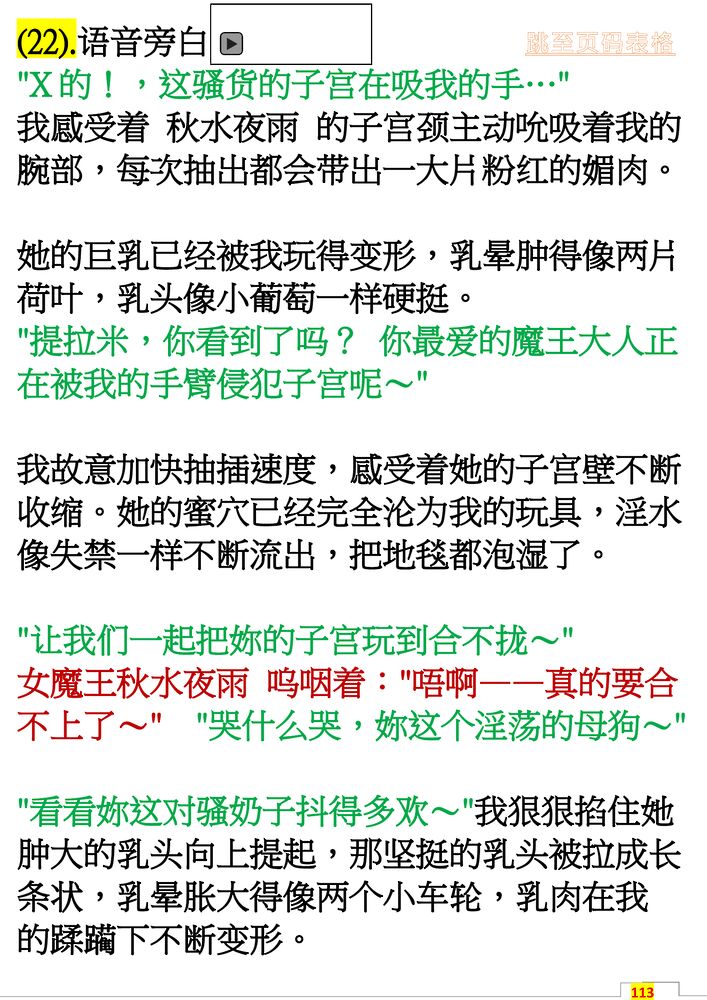 (22).语音旁白

跳至页码表格

"X的！，这骚货的子宫在吸我的手…"

我感受着 秋水夜雨 的子宫颈主动吮吸着我的腕部，每次抽出都会带出一大片粉红的媚肉。

她的巨乳已经被我玩得变形，乳晕肿得像两片荷叶，乳头像小葡萄一样硬挺。

"提拉米，你看到了吗？ 你最爱的魔王大人正在被我的手臂侵犯子宫呢～"

我故意加快抽插速度，感受着她的子宫壁不断收缩。她的蜜穴已经完全沦为我的玩具，淫水像失禁一样不断流出，把地毯都泡湿了。

"让我们一起把妳的子宫玩到合不拢～"

女魔王秋水夜雨 呜咽着："唔啊——真的要合不上了～" "哭什么哭，妳这个淫荡的母狗～"

"看看妳这对骚奶子抖得多欢～"我狠狠掐住她肿大的乳头向上提起，那坚挺的乳头被拉成长条状，乳晕胀大得像两个小车轮，乳肉在我的蹂躏下不断变形。

113